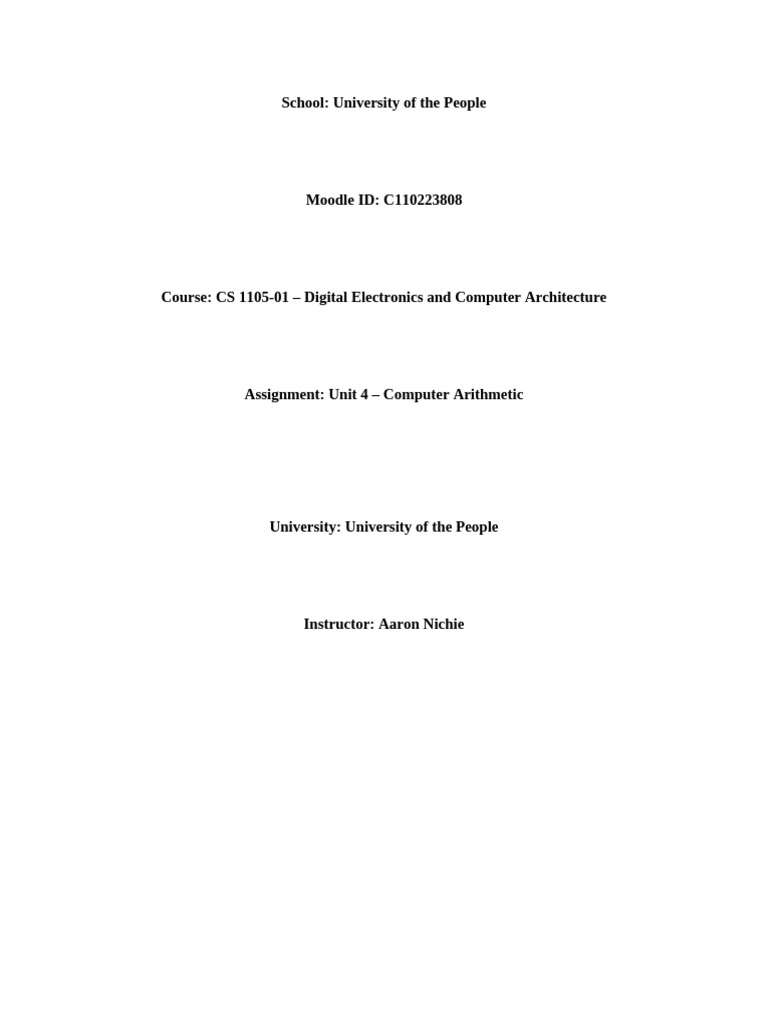 School: University of the People

Moodle ID: C110223808

Course: CS 1105-01 – Digital Electronics and Computer Architecture

Assignment: Unit 4 – Computer Arithmetic

University: University of the People

Instructor: Aaron Nichie